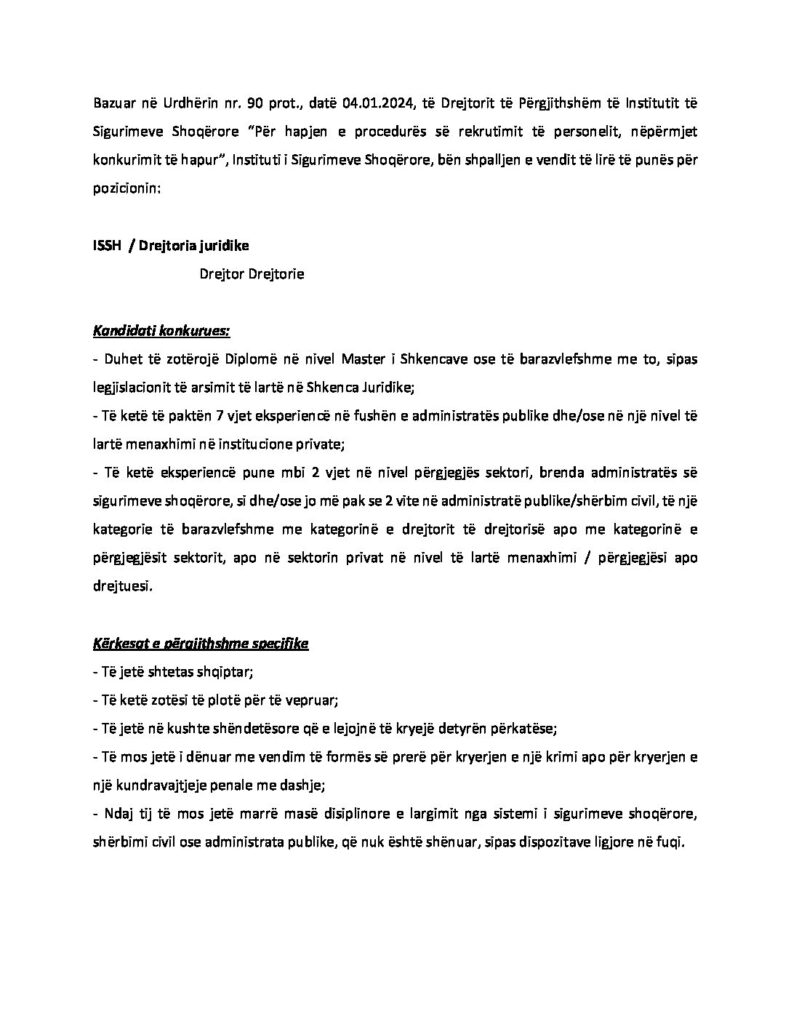 Bazuar në Urdhërin nr. 90 prot., datë 04.01.2024, të Drejtorit të Përgjithshëm të Institutit të Sigurimeve Shoqërore "Për hapjen e procedurës së rekrutimit të personelit, nëpërmjet konkurimit të hapur", Instituti i Sigurimeve Shoqërore, bën shpalljen e vendit të lirë të punës për pozicionin:

ISSH / Drejtoria juridike

Drejtor Drejtorie

Kandidati konkurues:

- Duhet të zotërojë Diplomë në nivel Master i Shkencave ose të barazvlefshme me to, sipas legjislacionit të arsimit të lartë në Shkenca Juridike;

- Të ketë të paktën 7 vjet eksperiencë në fushën e administratës publike dhe/ose në një nivel të lartë menaxhimi në institucione private;

- Të ketë eksperiencë pune mbi 2 vjet në nivel përgjegjës sektori, brenda administratës së sigurimeve shoqërore, si dhe/ose jo më pak se 2 vite në administratë publike/shërbim civil, të një kategorie të barazvlefshme me kategorinë e drejtorit të drejtorisë apo me kategorinë e përgjegjësit sektorit, apo në sektorin privat në nivel të lartë menaxhimi / përgjegjësi apo drejtuesi.

Kërkesat e përgjithshme specifike

- Të jetë shtetas shqiptar;

- Të ketë zotësi të plotë për të vepruar;

- Të jetë në kushte shëndetësore që e lejojnë të kryejë detyrën përkatëse;

- Të mos jetë i dënuar me vendim të formës së prerë për kryerjen e një krimi apo për kryerjen e një kundravajtjeje penale me dashje;

- Ndaj tij të mos jetë marrë masë disiplinore e largimit nga sistemi i sigurimeve shoqërore, shërbimi civil ose administrata publike, që nuk është shënuar, sipas dispozitave ligjore në fuqi.